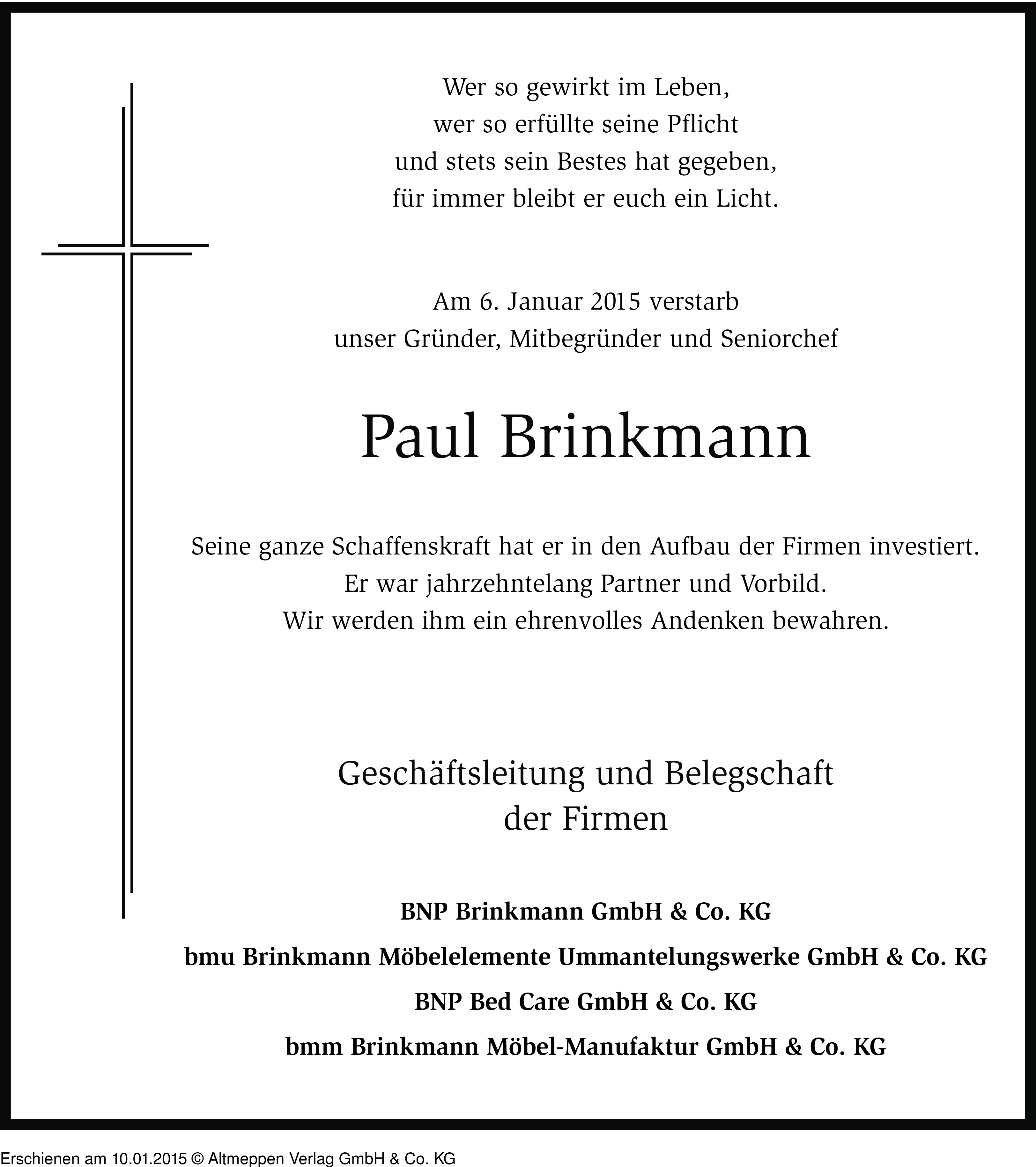 Wer so gewirkt im Leben,
wer so erfüllte seine Pflicht
und stets sein Bestes hat gegeben,
für immer bleibt er euch ein Licht.

Am 6. Januar 2015 verstarb
unser Gründer, Mitbegründer und Seniorchef

Paul Brinkmann

Seine ganze Schaffenskraft hat er in den Aufbau der Firmen investiert.
Er war jahrzehntelang Partner und Vorbild.
Wir werden ihm ein ehrenvolles Andenken bewahren.

Geschäftsleitung und Belegschaft
der Firmen

BNP Brinkmann GmbH & Co. KG
bmu Brinkmann Möbelelemente Ummantelungswerke GmbH & Co. KG
BNP Bed Care GmbH & Co. KG
bmm Brinkmann Möbel-Manufaktur GmbH & Co. KG

Erschienen am 10.01.2015 © Altmeppen Verlag GmbH & Co. KG